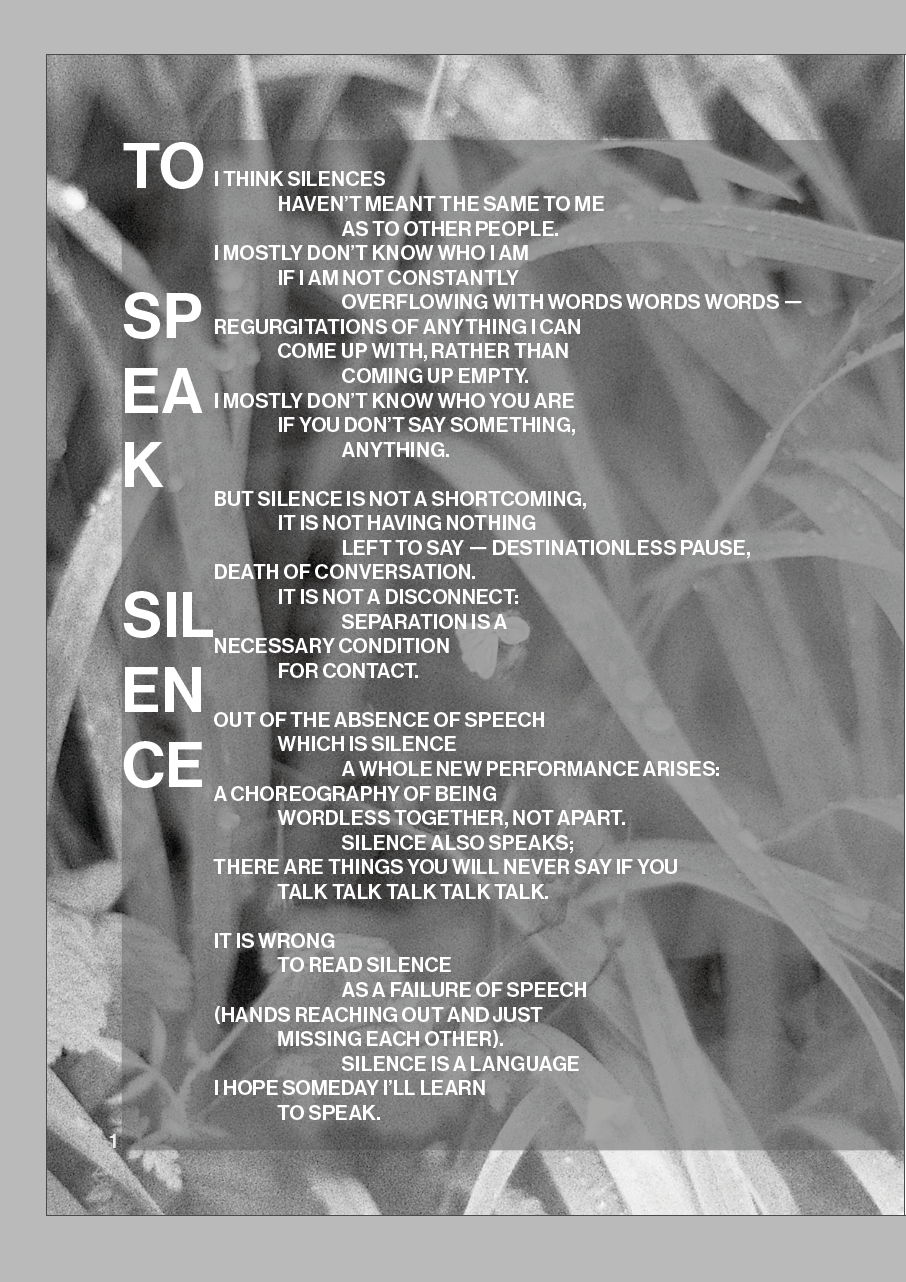 TO

SP
EA
K

SIL
EN
CE

I THINK SILENCES
HAVEN'T MEANT THE SAME TO ME
AS TO OTHER PEOPLE.
I MOSTLY DON'T KNOW WHO I AM
IF I AM NOT CONSTANTLY
OVERFLOWING WITH WORDS WORDS WORDS —
REGURGITATIONS OF ANYTHING I CAN
COME UP WITH, RATHER THAN
COMING UP EMPTY.
I MOSTLY DON'T KNOW WHO YOU ARE
IF YOU DON'T SAY SOMETHING,
ANYTHING.

BUT SILENCE IS NOT A SHORTCOMING,
IT IS NOT HAVING NOTHING
LEFT TO SAY — DESTINATIONLESS PAUSE,
DEATH OF CONVERSATION.
IT IS NOT A DISCONNECT:
SEPARATION IS A
NECESSARY CONDITION
FOR CONTACT.

OUT OF THE ABSENCE OF SPEECH
WHICH IS SILENCE
A WHOLE NEW PERFORMANCE ARISES:
A CHOREOGRAPHY OF BEING
WORDLESS TOGETHER, NOT APART.
SILENCE ALSO SPEAKS;
THERE ARE THINGS YOU WILL NEVER SAY IF YOU
TALK TALK TALK TALK TALK.

IT IS WRONG
TO READ SILENCE
AS A FAILURE OF SPEECH
(HANDS REACHING OUT AND JUST
MISSING EACH OTHER).
SILENCE IS A LANGUAGE
I HOPE SOMEDAY I'LL LEARN
TO SPEAK.

1